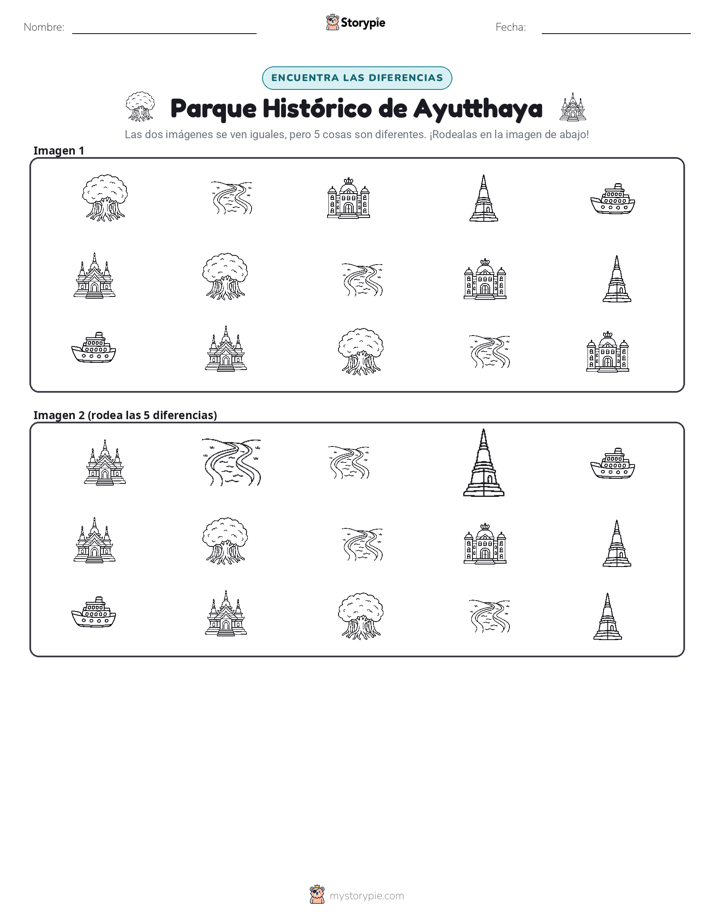 Nombre: ____ Storypie Fecha: ____

ENCUENTRA LAS DIFERENCIAS

Parque Histórico de Ayutthaya

Las dos imágenes se ven iguales, pero 5 cosas son diferentes. ¡Rodealas en la imagen de abajo!

Imagen 1

Imagen 2 (rodea las 5 diferencias)

mystorypie.com